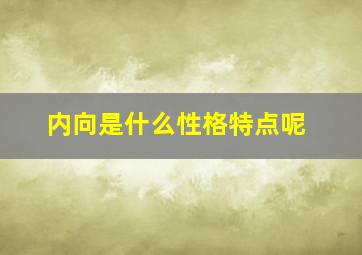 内向是什么性格特点呢